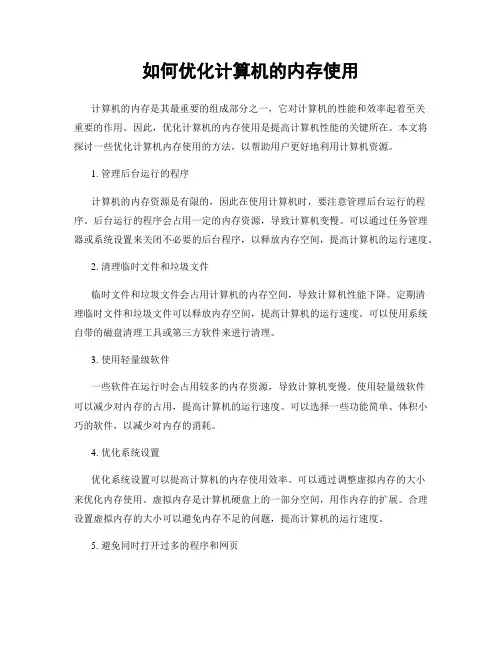 如何优化计算机的内存使用

计算机的内存是其最重要的组成部分之一，它对计算机的性能和效率起着至关重要的作用。因此，优化计算机的内存使用是提高计算机性能的关键所在。本文将探讨一些优化计算机内存使用的方法，以帮助用户更好地利用计算机资源。

1. 管理后台运行的程序

计算机的内存资源是有限的，因此在使用计算机时，要注意管理后台运行的程序。后台运行的程序会占用一定的内存资源，导致计算机变慢。可以通过任务管理器或系统设置来关闭不必要的后台程序，以释放内存空间，提高计算机的运行速度。

2. 清理临时文件和垃圾文件

临时文件和垃圾文件会占用计算机的内存空间，导致计算机性能下降。定期清理临时文件和垃圾文件可以释放内存空间，提高计算机的运行速度。可以使用系统自带的磁盘清理工具或第三方软件来进行清理。

3. 使用轻量级软件

一些软件在运行时会占用较多的内存资源，导致计算机变慢。使用轻量级软件可以减少对内存的占用，提高计算机的运行速度。可以选择一些功能简单、体积小巧的软件，以减少对内存的消耗。

4. 优化系统设置

优化系统设置可以提高计算机的内存使用效率。可以通过调整虚拟内存的大小来优化内存使用。虚拟内存是计算机硬盘上的一部分空间，用作内存的扩展。合理设置虚拟内存的大小可以避免内存不足的问题，提高计算机的运行速度。

5. 避免同时打开过多的程序和网页